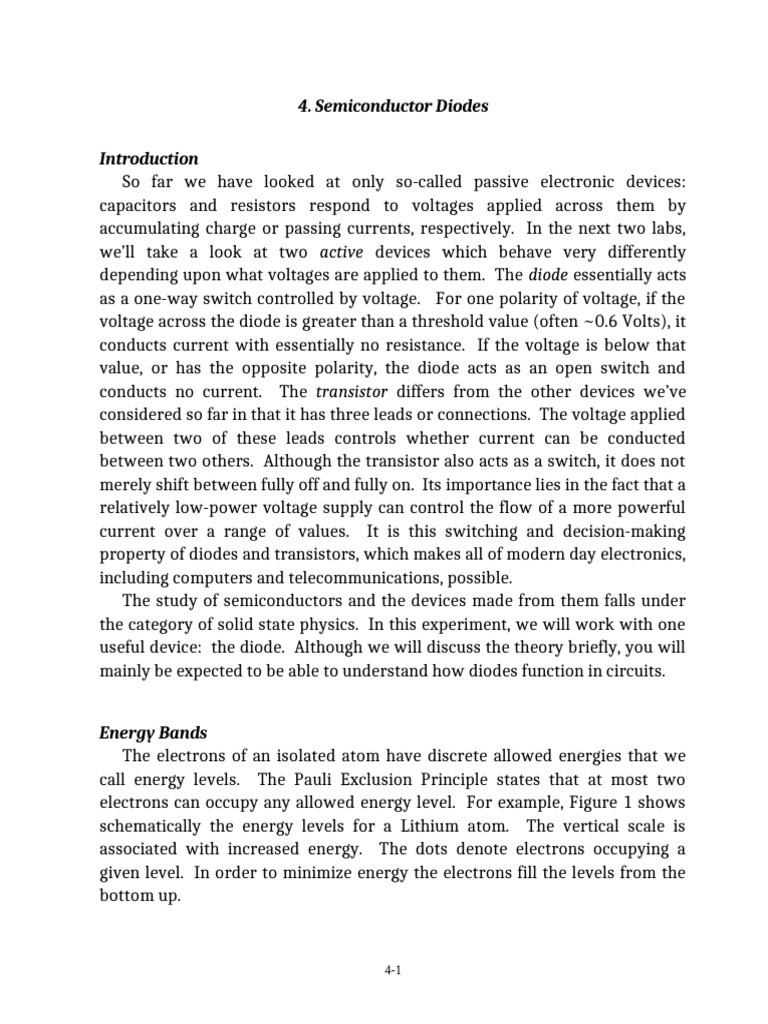 4. Semiconductor Diodes

Introduction

So far we have looked at only so-called passive electronic devices: capacitors and resistors respond to voltages applied across them by accumulating charge or passing currents, respectively. In the next two labs, we'll take a look at two active devices which behave very differently depending upon what voltages are applied to them. The diode essentially acts as a one-way switch controlled by voltage. For one polarity of voltage, if the voltage across the diode is greater than a threshold value (often ~0.6 Volts), it conducts current with essentially no resistance. If the voltage is below that value, or has the opposite polarity, the diode acts as an open switch and conducts no current. The transistor differs from the other devices we've considered so far in that it has three leads or connections. The voltage applied between two of these leads controls whether current can be conducted between two others. Although the transistor also acts as a switch, it does not merely shift between fully off and fully on. Its importance lies in the fact that a relatively low-power voltage supply can control the flow of a more powerful current over a range of values. It is this switching and decision-making property of diodes and transistors, which makes all of modern day electronics, including computers and telecommunications, possible.

The study of semiconductors and the devices made from them falls under the category of solid state physics. In this experiment, we will work with one useful device: the diode. Although we will discuss the theory briefly, you will mainly be expected to be able to understand how diodes function in circuits.

Energy Bands

The electrons of an isolated atom have discrete allowed energies that we call energy levels. The Pauli Exclusion Principle states that at most two electrons can occupy any allowed energy level. For example, Figure 1 shows schematically the energy levels for a Lithium atom. The vertical scale is associated with increased energy. The dots denote electrons occupying a given level. In order to minimize energy the electrons fill the levels from the bottom up.

4-1